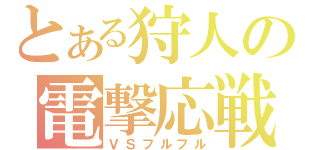 とある狩人の
電撃応戦
ＶＳフルフル